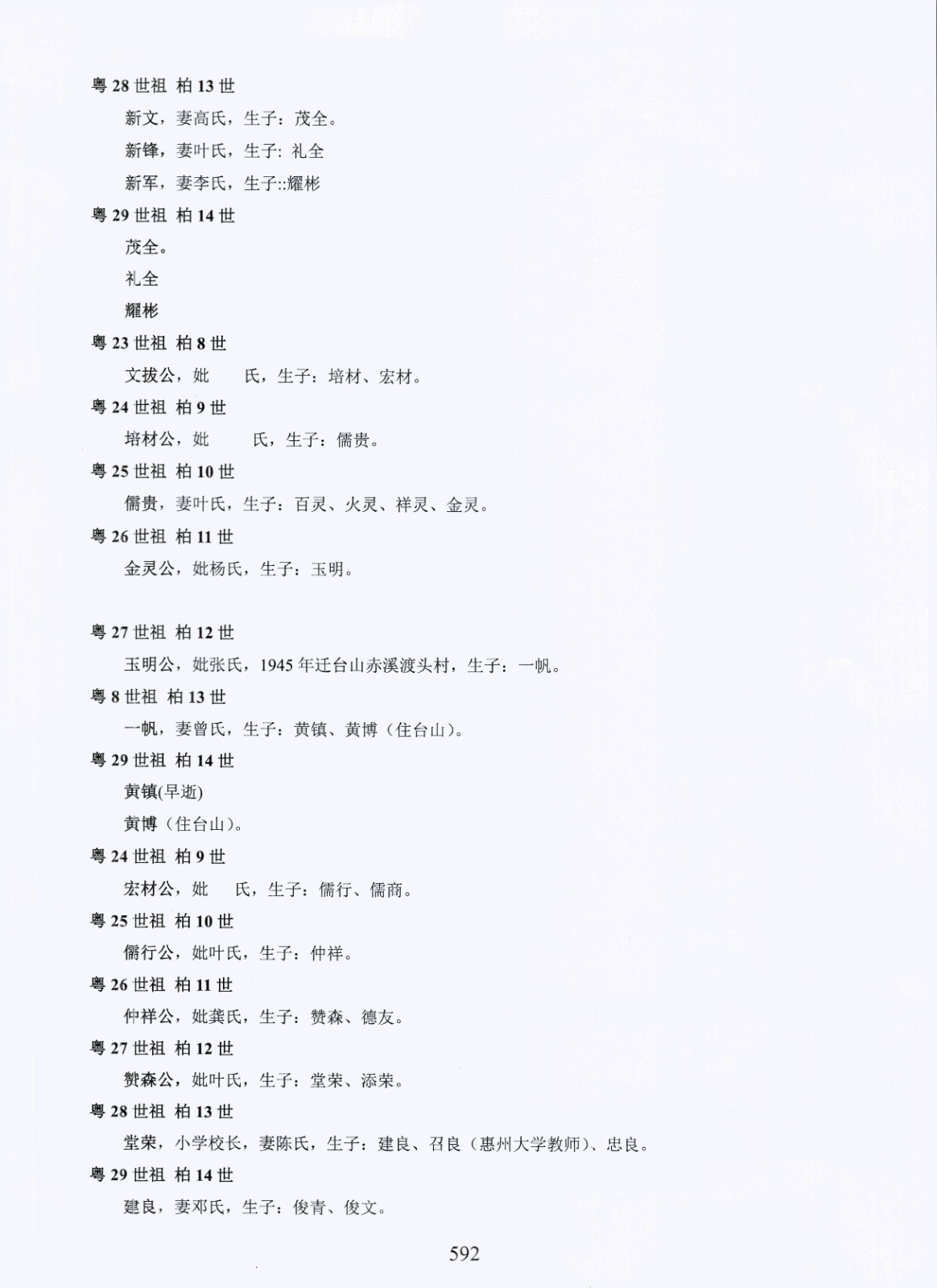 粤 28 世祖 柏 13 世

新文，妻高氏，生子：茂全。

新锋，妻叶氏，生子: 礼全

新军，妻李氏，生子::耀彬

粤 29 世祖 柏 14 世

茂全。

礼全

耀彬

粤 23 世祖 柏 8 世

文拔公，妣　　氏，生子：培材、宏材。

粤 24 世祖 柏 9 世

培材公，妣　　氏，生子：儒贵。

粤 25 世祖 柏 10 世

儒贵，妻叶氏，生子：百灵、火灵、祥灵、金灵。

粤 26 世祖 柏 11 世

金灵公，妣杨氏，生子：玉明。

粤 27 世祖 柏 12 世

玉明公，妣张氏，1945 年迁台山赤溪渡头村，生子：一帆。

粤 8 世祖 柏 13 世

一帆，妻曾氏，生子：黄镇、黄博（住台山）。

粤 29 世祖 柏 14 世

黄镇(早逝)

黄博（住台山）。

粤 24 世祖 柏 9 世

宏材公，妣　　氏，生子：儒行、儒商。

粤 25 世祖 柏 10 世

儒行公，妣叶氏，生子：仲祥。

粤 26 世祖 柏 11 世

仲祥公，妣龚氏，生子：赞森、德友。

粤 27 世祖 柏 12 世

赞森公，妣叶氏，生子：堂荣、添荣。

粤 28 世祖 柏 13 世

堂荣，小学校长，妻陈氏，生子：建良、召良（惠州大学教师）、忠良。

粤 29 世祖 柏 14 世

建良，妻邓氏，生子：俊青、俊文。

592